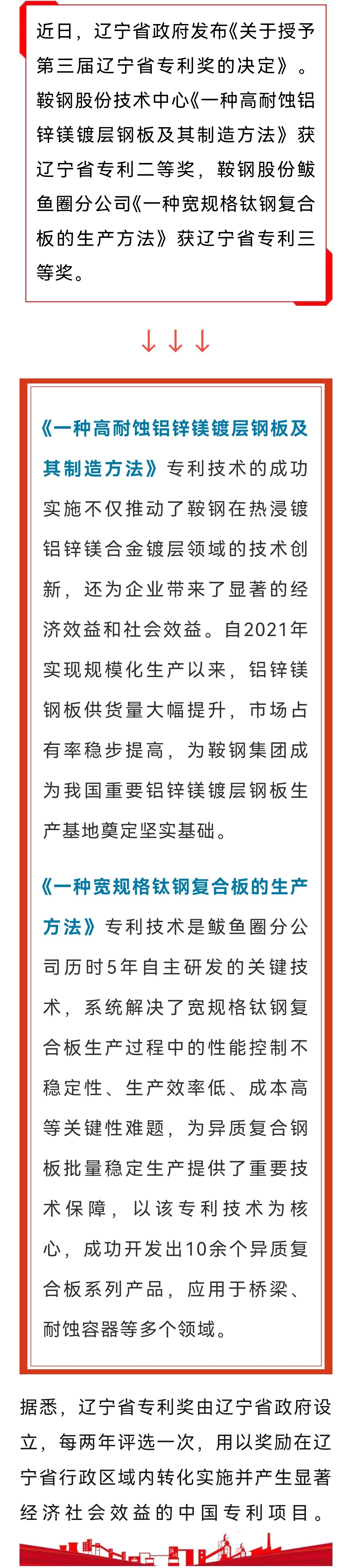 近日，辽宁省政府发布《关于授予第三届辽宁省专利奖的决定》。鞍钢股份技术中心《一种高耐蚀铝锌镁镀层钢板及其制造方法》获辽宁省专利二等奖，鞍钢股份鲅鱼圈分公司《一种宽规格钛钢复合板的生产方法》获辽宁省专利三等奖。

↓↓↓

《一种高耐蚀铝锌镁镀层钢板及其制造方法》专利技术的成功实施不仅推动了鞍钢在热浸镀铝锌镁合金镀层领域的技术创新，还为企业带来了显著的经济效益和社会效益。自2021年实现规模化生产以来，铝锌镁钢板供货量大幅提升，市场占有率稳步提高，为鞍钢集团成为我国重要铝锌镁镀层钢板生产基地奠定坚实基础。

《一种宽规格钛钢复合板的生产方法》专利技术是鲅鱼圈分公司历时5年自主研发的关键技术，系统解决了宽规格钛钢复合板生产过程中的性能控制不稳定性、生产效率低、成本高等关键性难题，为异质复合钢板批量稳定生产提供了重要技术保障，以该专利技术为核心，成功开发出10余个异质复合板系列产品，应用于桥梁、耐蚀容器等多个领域。

据悉，辽宁省专利奖由辽宁省政府设立，每两年评选一次，用以奖励在辽宁省行政区域内转化实施并产生显著经济社会效益的中国专利项目。